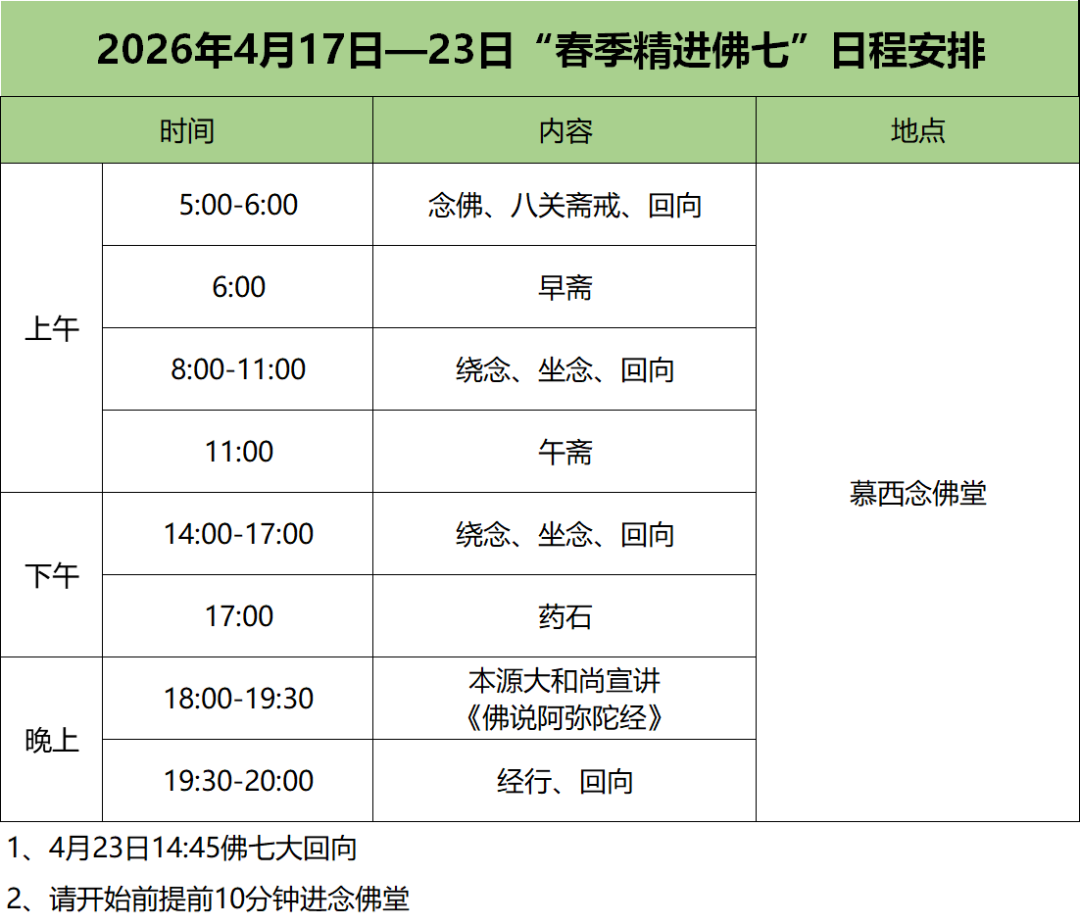 2026年4月17日—23日“春季精进佛七”日程安排

| 时间 | | 内容 | 地点 |
|---|---|---|---|
| 上午 | 5:00-6:00 | 念佛、八关斋戒、回向 | 慕西念佛堂 |
| | 6:00 | 早斋 | |
| | 8:00-11:00 | 绕念、坐念、回向 | |
| | 11:00 | 午斋 | |
| 下午 | 14:00-17:00 | 绕念、坐念、回向 | |
| | 17:00 | 药石 | |
| 晚上 | 18:00-19:30 | 本源大和尚宣讲《佛说阿弥陀经》 | |
| | 19:30-20:00 | 经行、回向 | |

1、4月23日14:45佛七大回向

2、请开始前提前10分钟进念佛堂